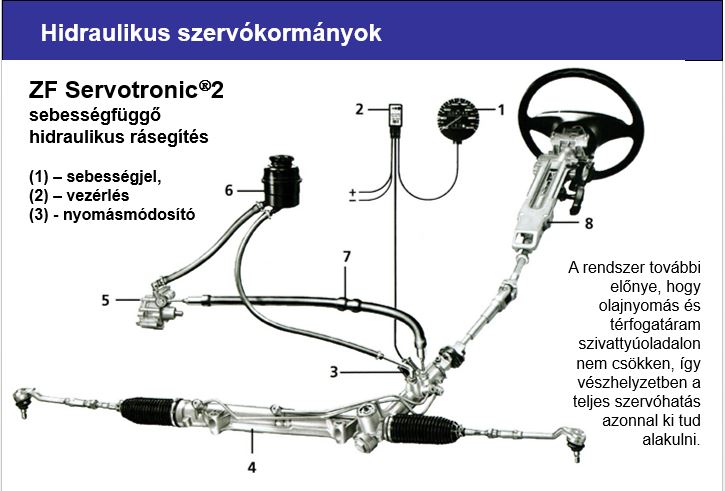 Hidraulikus szervókormányok

ZF Servotronic®2
sebességfüggő
hidraulikus rásegítés

(1) – sebességjel,
(2) – vezérlés
(3) - nyomásmódosító

2
1
6
+
−
8
7
5
3
4

A rendszer további előnye, hogy olajnyomás és térfogatáram szivattyúoladalon nem csökken, így vészhelyzetben a teljes szervóhatás azonnal ki tud alakulni.